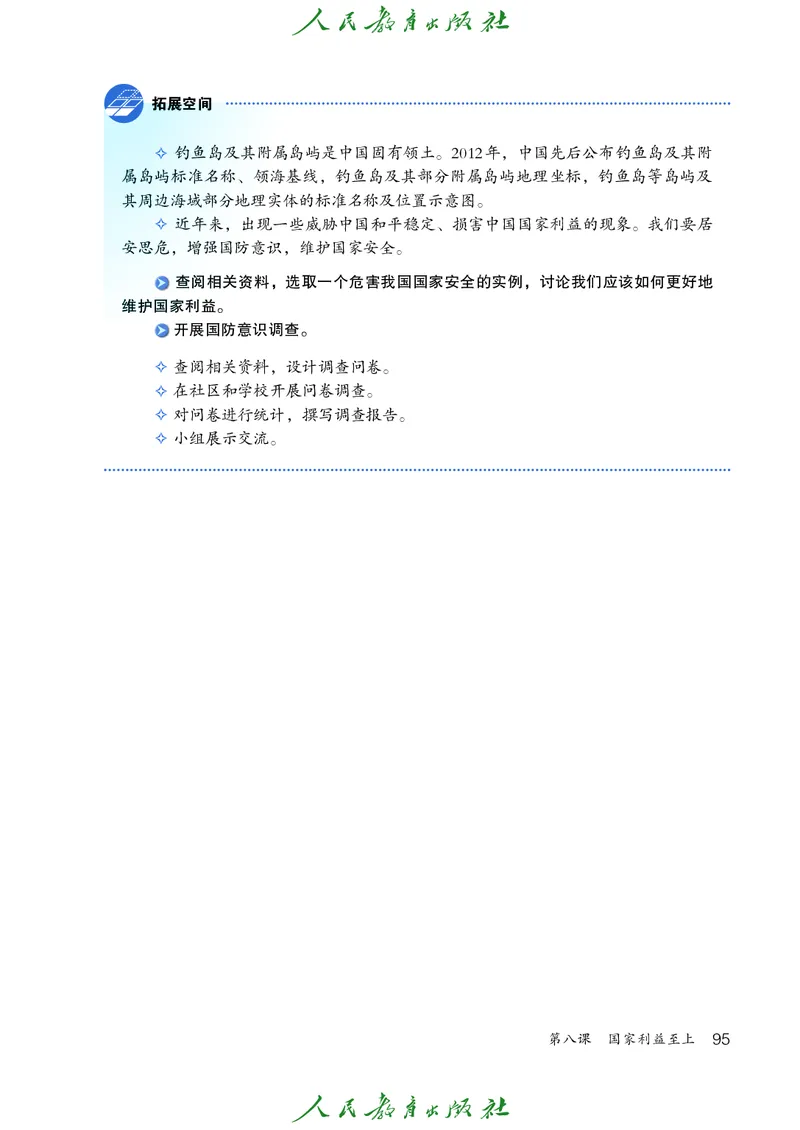 人民教育出版社

拓展空间

✧ 钓鱼岛及其附属岛屿是中国固有领土。2012年，中国先后公布钓鱼岛及其附属岛屿标准名称、领海基线，钓鱼岛及其部分附属岛屿地理坐标，钓鱼岛等岛屿及其周边海域部分地理实体的标准名称及位置示意图。

✧ 近年来，出现一些威胁中国和平稳定、损害中国国家利益的现象。我们要居安思危，增强国防意识，维护国家安全。

查阅相关资料，选取一个危害我国国家安全的实例，讨论我们应该如何更好地维护国家利益。

开展国防意识调查。

✧ 查阅相关资料，设计调查问卷。
✧ 在社区和学校开展问卷调查。
✧ 对问卷进行统计，撰写调查报告。
✧ 小组展示交流。

第八课 国家利益至上 95

人民教育出版社